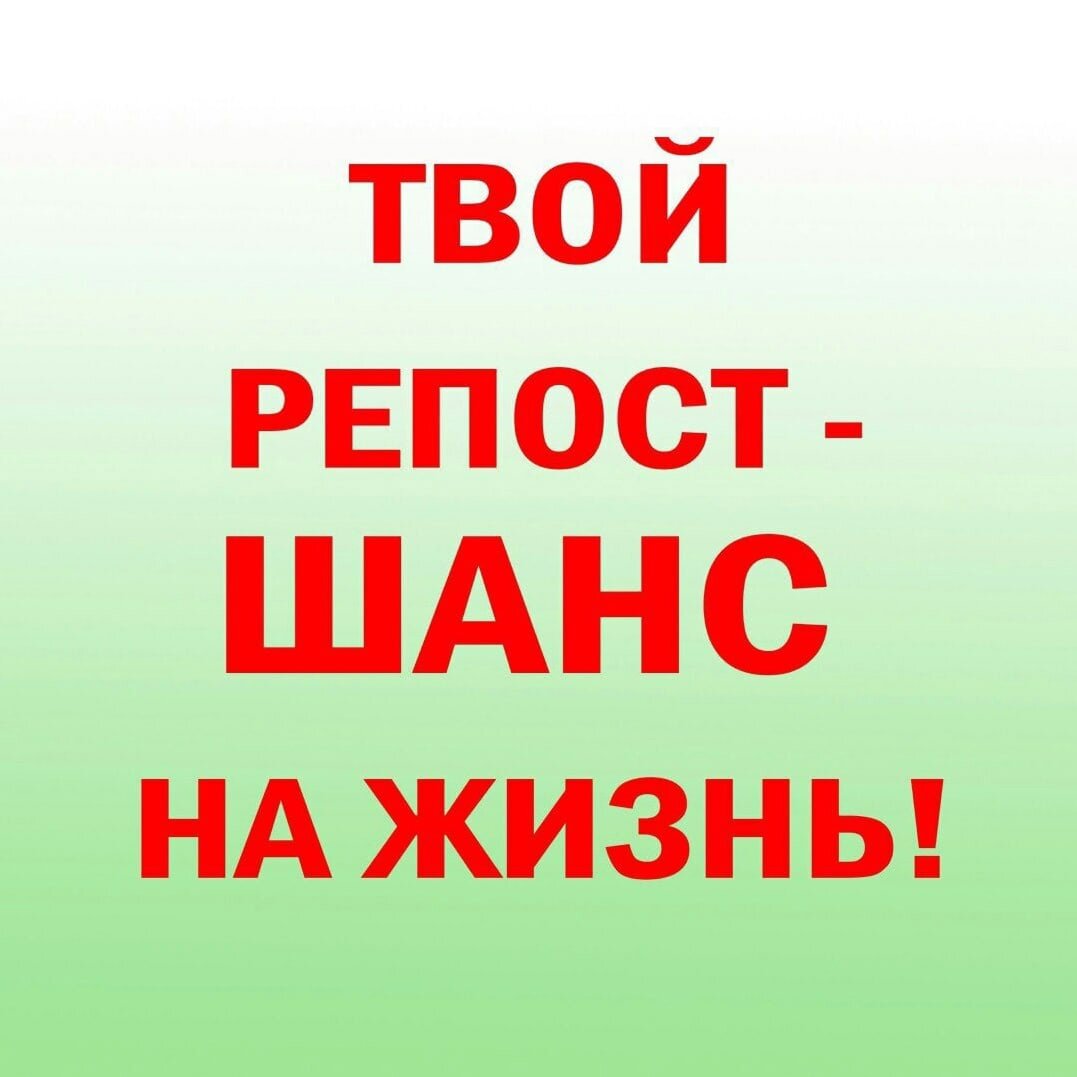 ТВОЙ
РЕПОСТ -
ШАНС
НА ЖИЗНЬ!